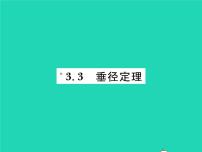 *3.3 垂径定理